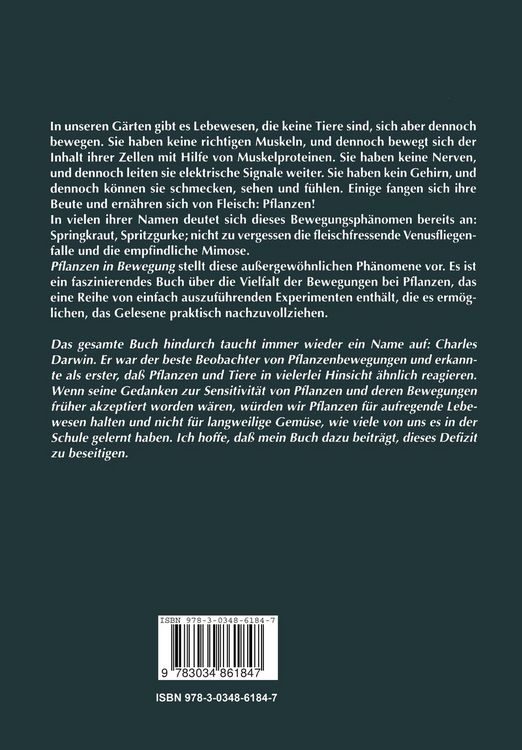 In unseren Gärten gibt es Lebewesen, die keine Tiere sind, sich aber dennoch bewegen. Sie haben keine richtigen Muskeln, und dennoch bewegt sich der Inhalt ihrer Zellen mit Hilfe von Muskelproteinen. Sie haben keine Nerven, und dennoch leiten sie elektrische Signale weiter. Sie haben kein Gehirn, und dennoch können sie schmecken, sehen und fühlen. Einige fangen sich ihre Beute und ernähren sich von Fleisch: Pflanzen!
In vielen ihrer Namen deutet sich dieses Bewegungsphänomen bereits an: Springkraut, Spritzgurke; nicht zu vergessen die fleischfressende Venusfliegenfalle und die empfindliche Mimose.
Pflanzen in Bewegung stellt diese außergewöhnlichen Phänomene vor. Es ist ein faszinierendes Buch über die Vielfalt der Bewegungen bei Pflanzen, das eine Reihe von einfach auszuführenden Experimenten enthält, die es ermöglichen, das Gelesene praktisch nachzuvollziehen.

Das gesamte Buch hindurch taucht immer wieder ein Name auf: Charles Darwin. Er war der beste Beobachter von Pflanzenbewegungen und erkannte als erster, daß Pflanzen und Tiere in vielerlei Hinsicht ähnlich reagieren. Wenn seine Gedanken zur Sensitivität von Pflanzen und deren Bewegungen früher akzeptiert worden wären, würden wir Pflanzen für aufregende Lebewesen halten und nicht für langweilige Gemüse, wie viele von uns es in der Schule gelernt haben. Ich hoffe, daß mein Buch dazu beiträgt, dieses Defizit zu beseitigen.

ISBN 978-3-0348-6184-7

9 783034 861847

ISBN 978-3-0348-6184-7